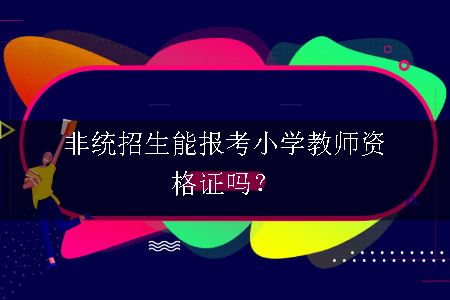 非统招生能报考小学教师资格证吗？